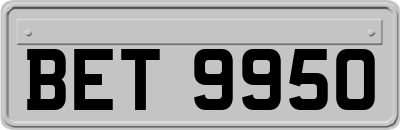 BET 9950